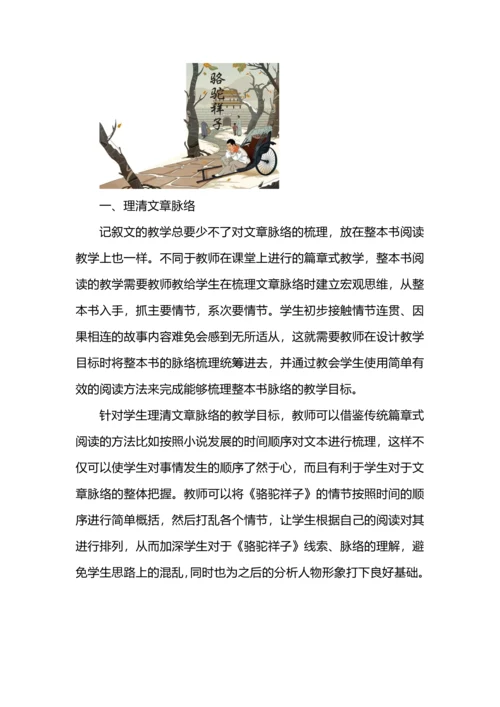 骆驼祥子

一、理清文章脉络

记叙文的教学总要少不了对文章脉络的梳理，放在整本书阅读教学上也一样。不同于教师在课堂上进行的篇章式教学，整本书阅读的教学需要教师教给学生在梳理文章脉络时建立宏观思维，从整本书入手，抓主要情节，系次要情节。学生初步接触情节连贯、因果相连的故事内容难免会感到无所适从，这就需要教师在设计教学目标时将整本书的脉络梳理统筹进去，并通过教会学生使用简单有效的阅读方法来完成能够梳理整本书脉络的教学目标。

针对学生理清文章脉络的教学目标，教师可以借鉴传统篇章式阅读的方法比如按照小说发展的时间顺序对文本进行梳理，这样不仅可以使学生对事情发生的顺序了然于心，而且有利于学生对于文章脉络的整体把握。教师可以将《骆驼祥子》的情节按照时间的顺序进行简单概括，然后打乱各个情节，让学生根据自己的阅读对其进行排列，从而加深学生对于《骆驼祥子》线索、脉络的理解，避免学生思路上的混乱，同时也为之后的分析人物形象打下良好基础。